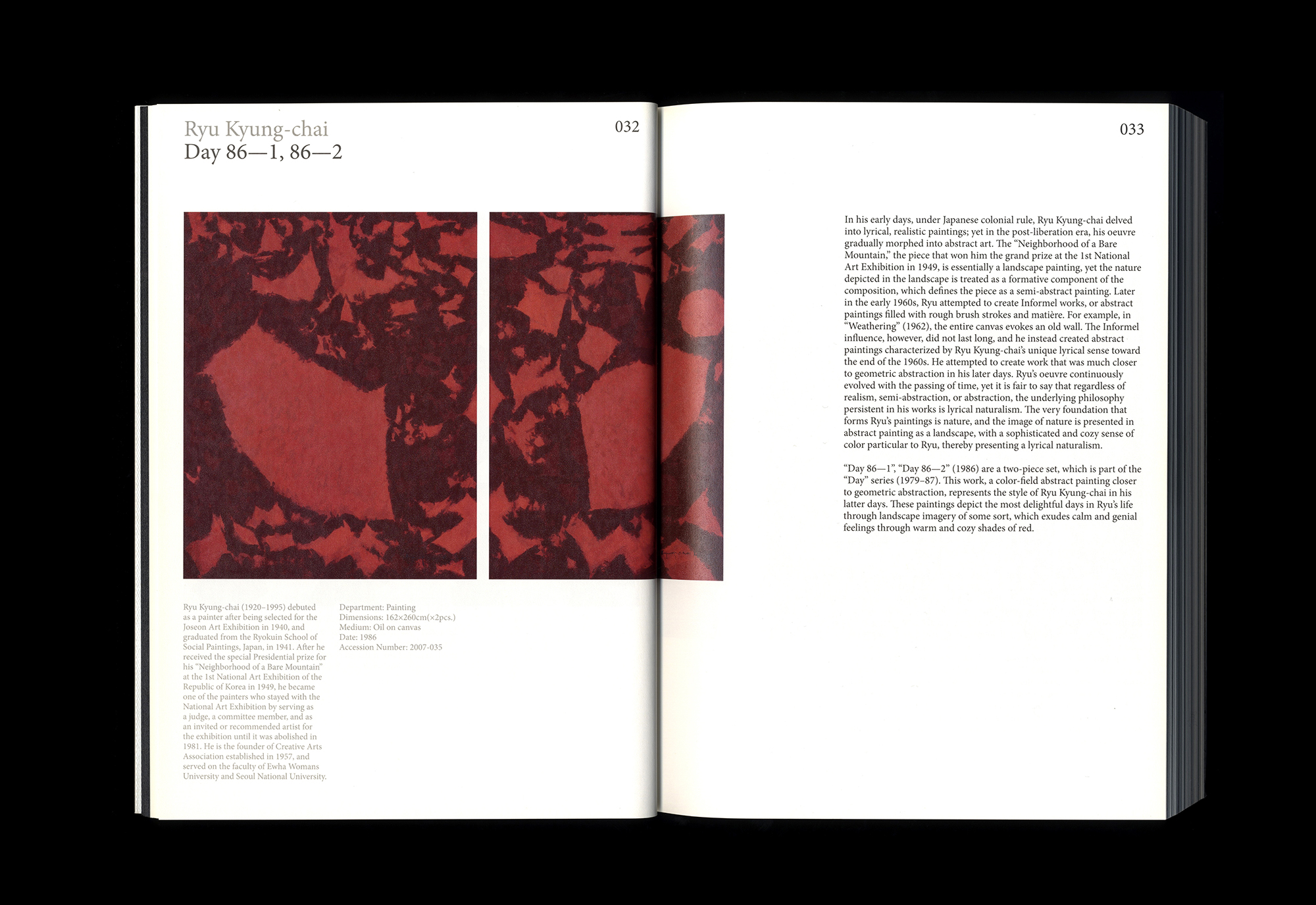 Ryu Kyung-chai
Day 86—1, 86—2

032

Ryu Kyung-chai (1920–1995) debuted as a painter after being selected for the Joseon Art Exhibition in 1940, and graduated from the Ryokuin School of Social Paintings, Japan, in 1941. After he received the special Presidential prize for his "Neighborhood of a Bare Mountain" at the 1st National Art Exhibition of the Republic of Korea in 1949, he became one of the painters who stayed with the National Art Exhibition by serving as a judge, a committee member, and as an invited or recommended artist for the exhibition until it was abolished in 1981. He is the founder of Creative Arts Association established in 1957, and served on the faculty of Ewha Womans University and Seoul National University.

Department: Painting
Dimensions: 162×260cm(×2pcs.)
Medium: Oil on canvas
Date: 1986
Accession Number: 2007-035

033

In his early days, under Japanese colonial rule, Ryu Kyung-chai delved into lyrical, realistic paintings; yet in the post-liberation era, his oeuvre gradually morphed into abstract art. The "Neighborhood of a Bare Mountain," the piece that won him the grand prize at the 1st National Art Exhibition in 1949, is essentially a landscape painting, yet the nature depicted in the landscape is treated as a formative component of the composition, which defines the piece as a semi-abstract painting. Later in the early 1960s, Ryu attempted to create Informel works, or abstract paintings filled with rough brush strokes and matière. For example, in "Weathering" (1962), the entire canvas evokes an old wall. The Informel influence, however, did not last long, and he instead created abstract paintings characterized by Ryu Kyung-chai's unique lyrical sense toward the end of the 1960s. He attempted to create work that was much closer to geometric abstraction in his later days. Ryu's oeuvre continuously evolved with the passing of time, yet it is fair to say that regardless of realism, semi-abstraction, or abstraction, the underlying philosophy persistent in his works is lyrical naturalism. The very foundation that forms Ryu's paintings is nature, and the image of nature is presented in abstract painting as a landscape, with a sophisticated and cozy sense of color particular to Ryu, thereby presenting a lyrical naturalism.

"Day 86—1", "Day 86—2" (1986) are a two-piece set, which is part of the "Day" series (1979–87). This work, a color-field abstract painting closer to geometric abstraction, represents the style of Ryu Kyung-chai in his latter days. These paintings depict the most delightful days in Ryu's life through landscape imagery of some sort, which exudes calm and genial feelings through warm and cozy shades of red.